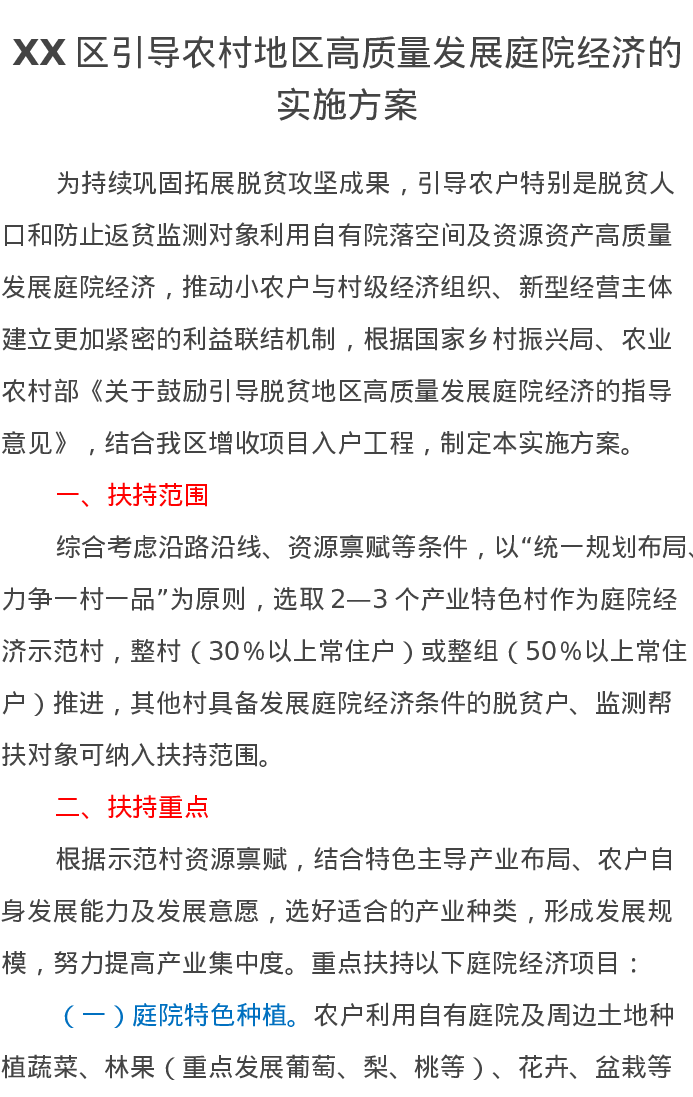 XX 区引导农村地区高质量发展庭院经济的实施方案

为持续巩固拓展脱贫攻坚成果，引导农户特别是脱贫人口和防止返贫监测对象利用自有院落空间及资源资产高质量发展庭院经济，推动小农户与村级经济组织、新型经营主体建立更加紧密的利益联结机制，根据国家乡村振兴局、农业农村部《关于鼓励引导脱贫地区高质量发展庭院经济的指导意见》，结合我区增收项目入户工程，制定本实施方案。

一、扶持范围

综合考虑沿路沿线、资源禀赋等条件，以“统一规划布局、力争一村一品”为原则，选取 2—3 个产业特色村作为庭院经济示范村，整村（30%以上常住户）或整组（50%以上常住户）推进，其他村具备发展庭院经济条件的脱贫户、监测帮扶对象可纳入扶持范围。

二、扶持重点

根据示范村资源禀赋，结合特色主导产业布局、农户自身发展能力及发展意愿，选好适合的产业种类，形成发展规模，努力提高产业集中度。重点扶持以下庭院经济项目：

（一）庭院特色种植。农户利用自有庭院及周边土地种植蔬菜、林果（重点发展葡萄、梨、桃等）、花卉、盆栽等